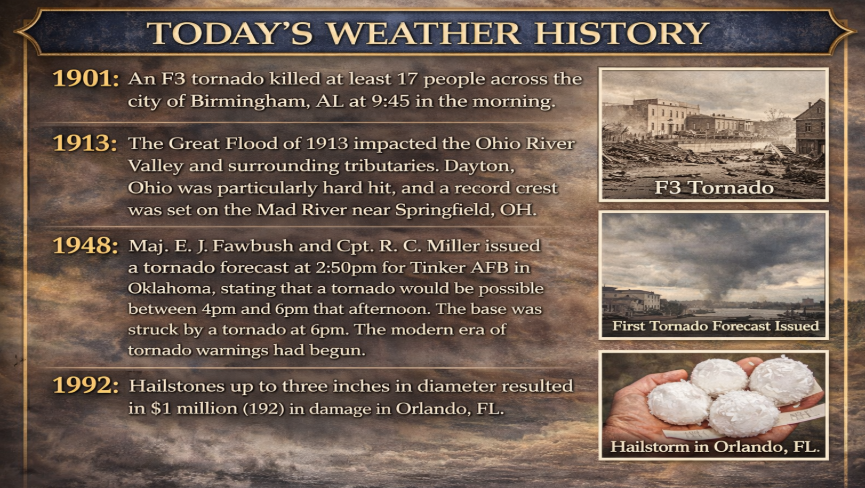 TODAY'S WEATHER HISTORY

1901: An F3 tornado killed at least 17 people across the city of Birmingham, AL at 9:45 in the morning.

1913: The Great Flood of 1913 impacted the Ohio River Valley and surrounding tributaries. Dayton, Ohio was particularly hard hit, and a record crest was set on the Mad River near Springfield, OH.

1948: Maj. E. J. Fawbush and Cpt. R. C. Miller issued a tornado forecast at 2:50pm for Tinker AFB in Oklahoma, stating that a tornado would be possible between 4pm and 6pm that afternoon. The base was struck by a tornado at 6pm. The modern era of tornado warnings had begun.

1992: Hailstones up to three inches in diameter resulted in $1 million (192) in damage in Orlando, FL.

F3 Tornado

First Tornado Forecast Issued

Hailstorm in Orlando, FL.